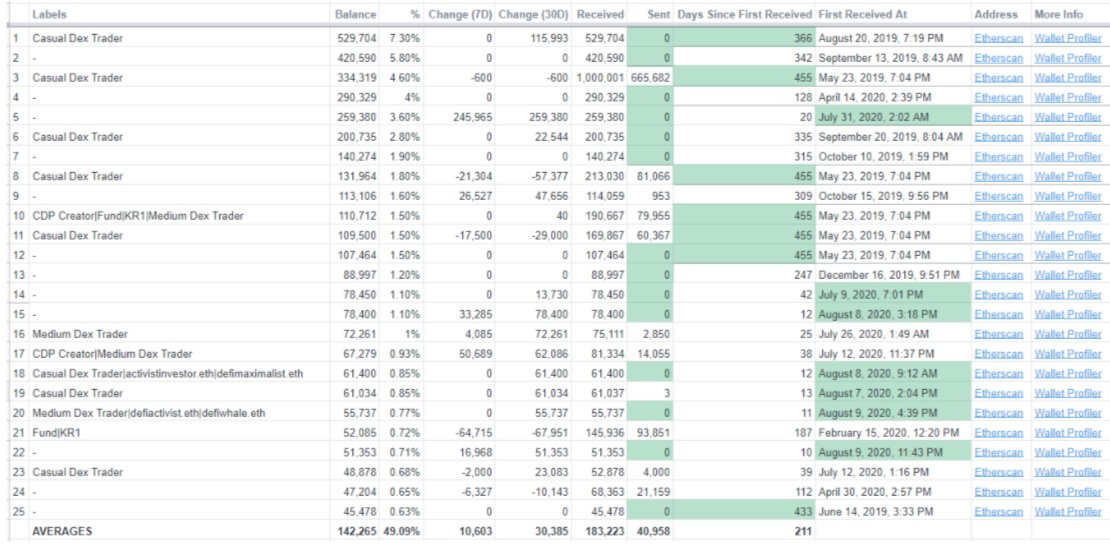 |  | Labels | Balance | % | Change (7D) | Change (30D) | Received | Sent | Days Since First Received | First Received At | Address | More Info |
|---|---|---|---|---|---|---|---|---|---|---|---|
| 1 | Casual Dex Trader | 529,704 | 7.30% | 0 | 115,993 | 529,704 | 0 | 366 | August 20, 2019, 7:19 PM | Etherscan | Wallet Profiler |
| 2 | - | 420,590 | 5.80% | 0 | 0 | 420,590 | 0 | 342 | September 13, 2019, 8:43 AM | Etherscan | Wallet Profiler |
| 3 | Casual Dex Trader | 334,319 | 4.60% | -600 | -600 | 1,000,001 | 665,682 | 455 | May 23, 2019, 7:04 PM | Etherscan | Wallet Profiler |
| 4 | - | 290,329 | 4% | 0 | 0 | 290,329 | 0 | 128 | April 14, 2020, 2:39 PM | Etherscan | Wallet Profiler |
| 5 | - | 259,380 | 3.60% | 245,965 | 259,380 | 259,380 | 0 | 20 | July 31, 2020, 2:02 AM | Etherscan | Wallet Profiler |
| 6 | Casual Dex Trader | 200,735 | 2.80% | 0 | 22,544 | 200,735 | 0 | 335 | September 20, 2019, 8:04 AM | Etherscan | Wallet Profiler |
| 7 | - | 140,274 | 1.90% | 0 | 0 | 140,274 | 0 | 315 | October 10, 2019, 1:59 PM | Etherscan | Wallet Profiler |
| 8 | Casual Dex Trader | 131,964 | 1.80% | -21,304 | -57,377 | 213,030 | 81,066 | 455 | May 23, 2019, 7:04 PM | Etherscan | Wallet Profiler |
| 9 | - | 113,106 | 1.60% | 26,527 | 47,656 | 114,059 | 953 | 309 | October 15, 2019, 9:56 PM | Etherscan | Wallet Profiler |
| 10 | CDP Creator\|Fund\|KR1\|Medium Dex Trader | 110,712 | 1.50% | 0 | 40 | 190,667 | 79,955 | 455 | May 23, 2019, 7:04 PM | Etherscan | Wallet Profiler |
| 11 | Casual Dex Trader | 109,500 | 1.50% | -17,500 | -29,000 | 169,867 | 60,367 | 455 | May 23, 2019, 7:04 PM | Etherscan | Wallet Profiler |
| 12 | - | 107,464 | 1.50% | 0 | 0 | 107,464 | 0 | 455 | May 23, 2019, 7:04 PM | Etherscan | Wallet Profiler |
| 13 | - | 88,997 | 1.20% | 0 | 0 | 88,997 | 0 | 247 | December 16, 2019, 9:51 PM | Etherscan | Wallet Profiler |
| 14 | - | 78,450 | 1.10% | 0 | 13,730 | 78,450 | 0 | 42 | July 9, 2020, 7:01 PM | Etherscan | Wallet Profiler |
| 15 | - | 78,400 | 1.10% | 33,285 | 78,400 | 78,400 | 0 | 12 | August 8, 2020, 3:18 PM | Etherscan | Wallet Profiler |
| 16 | Medium Dex Trader | 72,261 | 1% | 4,085 | 72,261 | 75,111 | 2,850 | 25 | July 26, 2020, 1:49 AM | Etherscan | Wallet Profiler |
| 17 | CDP Creator\|Medium Dex Trader | 67,279 | 0.93% | 50,689 | 62,086 | 81,334 | 14,055 | 38 | July 12, 2020, 11:37 PM | Etherscan | Wallet Profiler |
| 18 | Casual Dex Trader\|activistinvestor.eth\|defimaximalist.eth | 61,400 | 0.85% | 0 | 61,400 | 61,400 | 0 | 12 | August 8, 2020, 9:12 AM | Etherscan | Wallet Profiler |
| 19 | Casual Dex Trader | 61,034 | 0.85% | 0 | 61,034 | 61,037 | 3 | 13 | August 7, 2020, 2:04 PM | Etherscan | Wallet Profiler |
| 20 | Medium Dex Trader\|defiactivist.eth\|defiwhale.eth | 55,737 | 0.77% | 0 | 55,737 | 55,737 | 0 | 11 | August 9, 2020, 4:39 PM | Etherscan | Wallet Profiler |
| 21 | Fund\|KR1 | 52,085 | 0.72% | -64,715 | -67,951 | 145,936 | 93,851 | 187 | February 15, 2020, 12:20 PM | Etherscan | Wallet Profiler |
| 22 | - | 51,353 | 0.71% | 16,968 | 51,353 | 51,353 | 0 | 10 | August 9, 2020, 11:43 PM | Etherscan | Wallet Profiler |
| 23 | Casual Dex Trader | 48,878 | 0.68% | -2,000 | 23,083 | 52,878 | 4,000 | 39 | July 12, 2020, 1:16 PM | Etherscan | Wallet Profiler |
| 24 | - | 47,204 | 0.65% | -6,327 | -10,143 | 68,363 | 21,159 | 112 | April 30, 2020, 2:57 PM | Etherscan | Wallet Profiler |
| 25 | - | 45,478 | 0.63% | 0 | 0 | 45,478 | 0 | 433 | June 14, 2019, 3:33 PM | Etherscan | Wallet Profiler |
|  | AVERAGES | 142,265 | 49.09% | 10,603 | 30,385 | 183,223 | 40,958 | 211 |  |  |  |